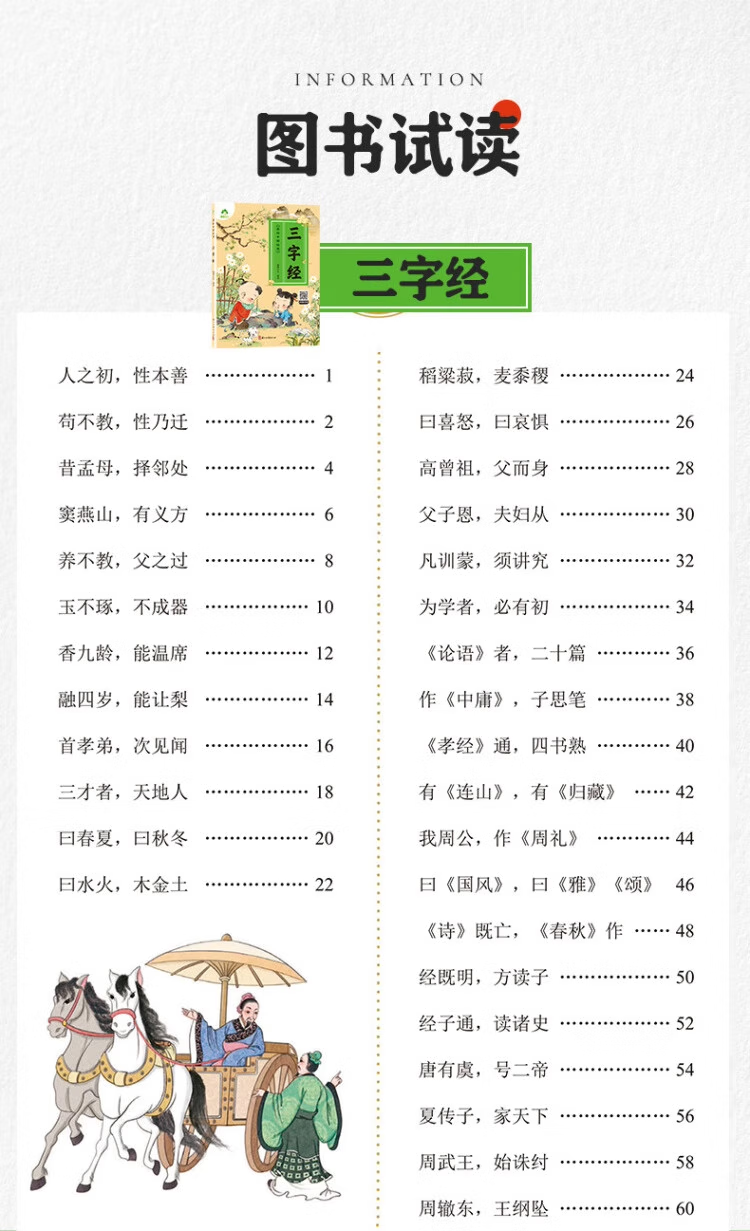 INFORMATION

图书试读

三字经

三字经

人之初，性本善 1

苟不教，性乃迁 2

昔孟母，择邻处 4

窦燕山，有义方 6

养不教，父之过 8

玉不琢，不成器 10

香九龄，能温席 12

融四岁，能让梨 14

首孝弟，次见闻 16

三才者，天地人 18

曰春夏，曰秋冬 20

曰水火，木金土 22

稻粱菽，麦黍稷 24

曰喜怒，曰哀惧 26

高曾祖，父而身 28

父子恩，夫妇从 30

凡训蒙，须讲究 32

为学者，必有初 34

《论语》者，二十篇 36

作《中庸》，子思笔 38

《孝经》通，四书熟 40

有《连山》，有《归藏》 42

我周公，作《周礼》 44

曰《国风》，曰《雅》《颂》 46

《诗》既亡，《春秋》作 48

经既明，方读子 50

经子通，读诸史 52

唐有虞，号二帝 54

夏传子，家天下 56

周武王，始诛纣 58

周辙东，王纲坠 60